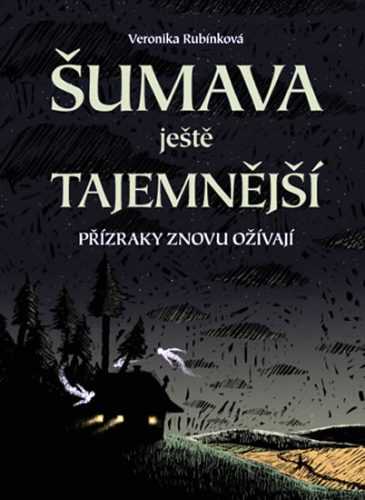 Veronika Rubínková

ŠUMAVA
ještě
TAJEMNĚJŠÍ

PŘÍZRAKY ZNOVU OŽÍVAJÍ